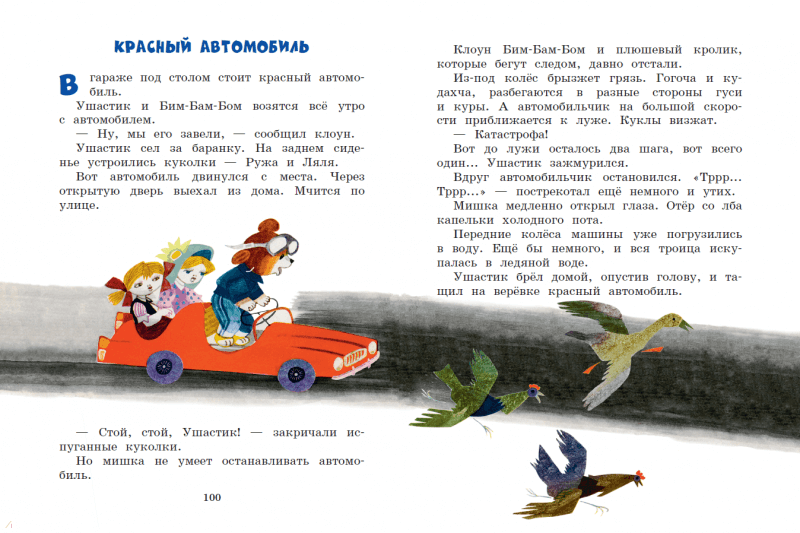 КРАСНЫЙ АВТОМОБИЛЬ

В гараже под столом стоит красный автомобиль.

Ушастик и Бим-Бам-Бом возятся всё утро с автомобилем.

— Ну, мы его завели, — сообщил клоун.

Ушастик сел за баранку. На заднем сиденье устроились куколки — Ружа и Ляля.

Вот автомобиль двинулся с места. Через открытую дверь выехал из дома. Мчится по улице.

— Стой, стой, Ушастик! — закричали испуганные куколки.

Но мишка не умеет останавливать автомобиль.

100

Клоун Бим-Бам-Бом и плюшевый кролик, которые бегут следом, давно отстали.

Из-под колёс брызжет грязь. Гогоча и кудахча, разбегаются в разные стороны гуси и куры. А автомобильчик на большой скорости приближается к луже. Куклы визжат.

— Катастрофа!

Вот до лужи осталось два шага, вот всего один... Ушастик зажмурился.

Вдруг автомобильчик остановился. «Тррр... Тррр...» — пострекотал ещё немного и утих.

Мишка медленно открыл глаза. Отёр со лба капельки холодного пота.

Передние колёса машины уже погрузились в воду. Ещё бы немного, и вся троица искупалась в ледяной воде.

Ушастик брёл домой, опустив голову, и тащил на верёвке красный автомобиль.